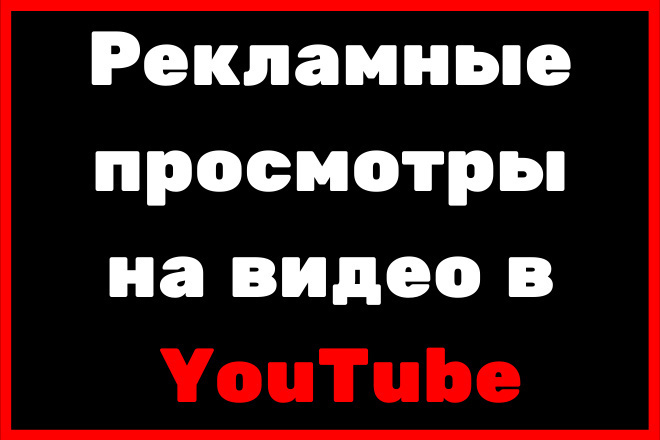 Рекламные просмотры на видео в YouTube